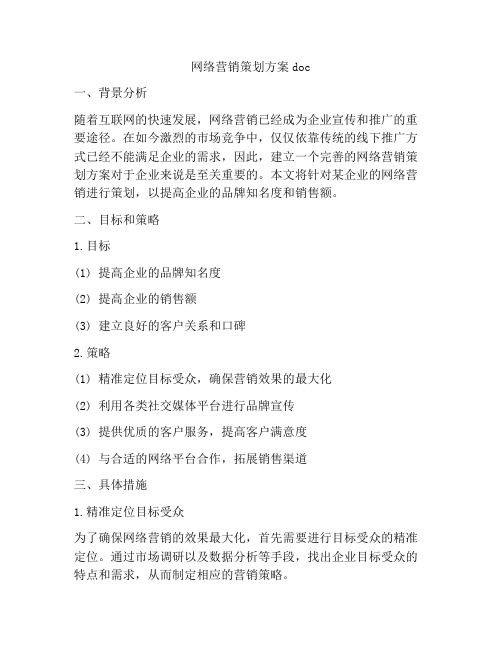 网络营销策划方案 doc

一、背景分析

随着互联网的快速发展，网络营销已经成为企业宣传和推广的重要途径。在如今激烈的市场竞争中，仅仅依靠传统的线下推广方式已经不能满足企业的需求，因此，建立一个完善的网络营销策划方案对于企业来说是至关重要的。本文将针对某企业的网络营销进行策划，以提高企业的品牌知名度和销售额。

二、目标和策略

1. 目标

(1) 提高企业的品牌知名度

(2) 提高企业的销售额

(3) 建立良好的客户关系和口碑

2. 策略

(1) 精准定位目标受众，确保营销效果的最大化

(2) 利用各类社交媒体平台进行品牌宣传

(3) 提供优质的客户服务，提高客户满意度

(4) 与合适的网络平台合作，拓展销售渠道

三、具体措施

1. 精准定位目标受众

为了确保网络营销的效果最大化，首先需要进行目标受众的精准定位。通过市场调研以及数据分析等手段，找出企业目标受众的特点和需求，从而制定相应的营销策略。